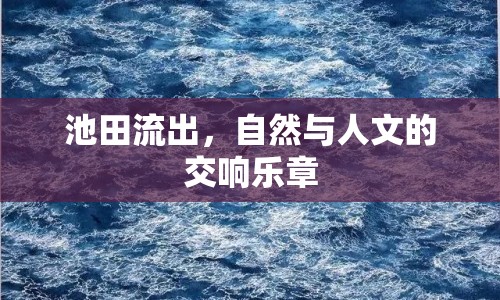 池田流出，自然与人文的交响乐章